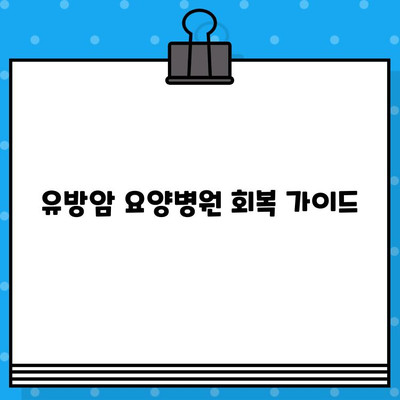 유방암 요양병원 회복 가이드